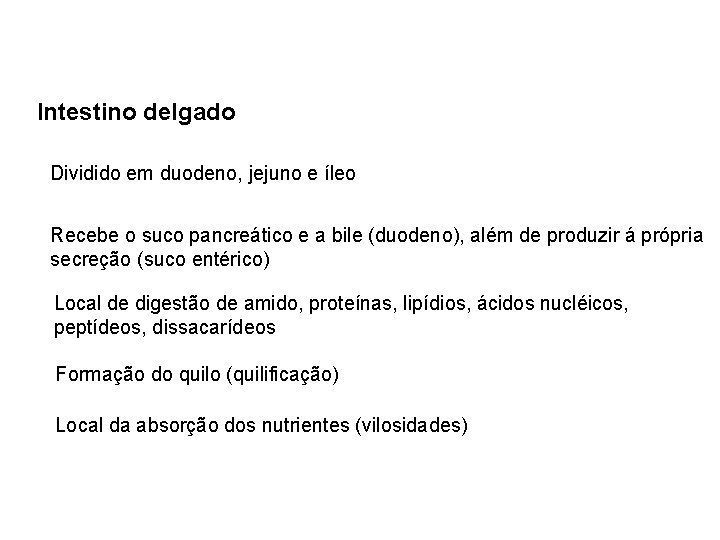 Intestino delgado

Dividido em duodeno, jejuno e íleo

Recebe o suco pancreático e a bile (duodeno), além de produzir á própria secreção (suco entérico)

Local de digestão de amido, proteínas, lipídios, ácidos nucléicos, peptídeos, dissacarídeos

Formação do quilo (quilificação)

Local da absorção dos nutrientes (vilosidades)